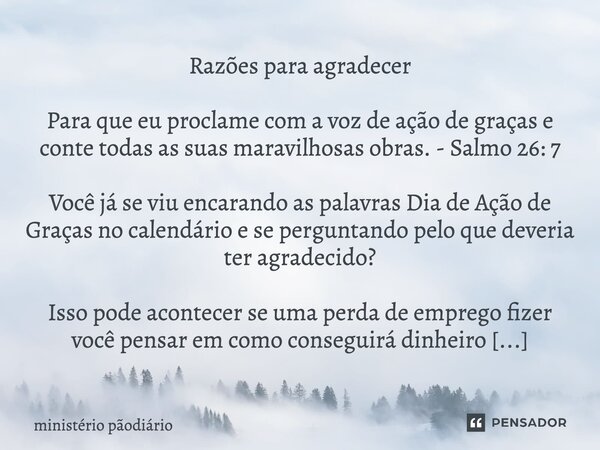 Razões para agradecer

Para que eu proclame com a voz de ação de graças e conte todas as suas maravilhosas obras. - Salmo 26: 7

Você já se viu encarando as palavras Dia de Ação de Graças no calendário e se perguntando pelo que deveria ter agradecido?

Isso pode acontecer se uma perda de emprego fizer você pensar em como conseguirá dinheiro [...]

ministério pãodiário

PENSADOR